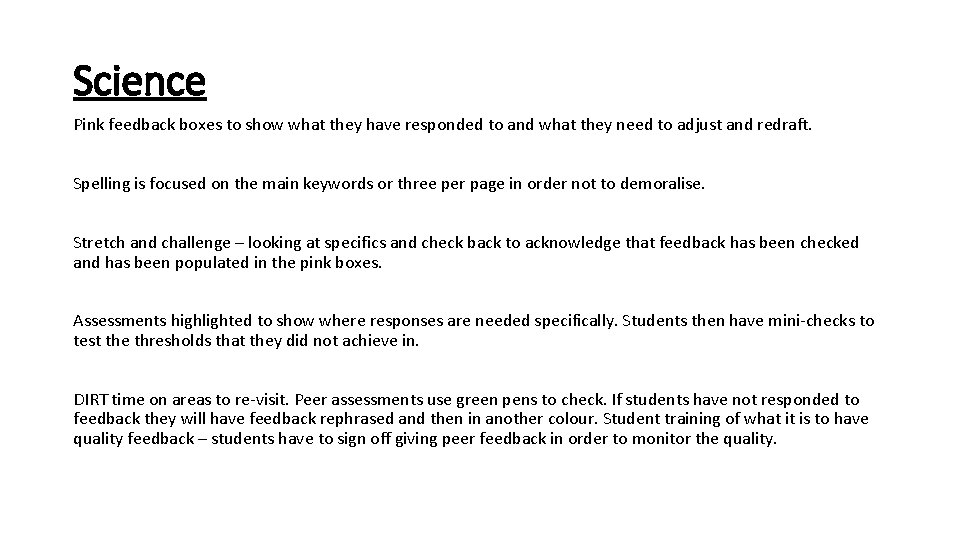 Science

Pink feedback boxes to show what they have responded to and what they need to adjust and redraft.

Spelling is focused on the main keywords or three per page in order not to demoralise.

Stretch and challenge – looking at specifics and check back to acknowledge that feedback has been checked and has been populated in the pink boxes.

Assessments highlighted to show where responses are needed specifically. Students then have mini-checks to test the thresholds that they did not achieve in.

DIRT time on areas to re-visit. Peer assessments use green pens to check. If students have not responded to feedback they will have feedback rephrased and then in another colour. Student training of what it is to have quality feedback – students have to sign off giving peer feedback in order to monitor the quality.